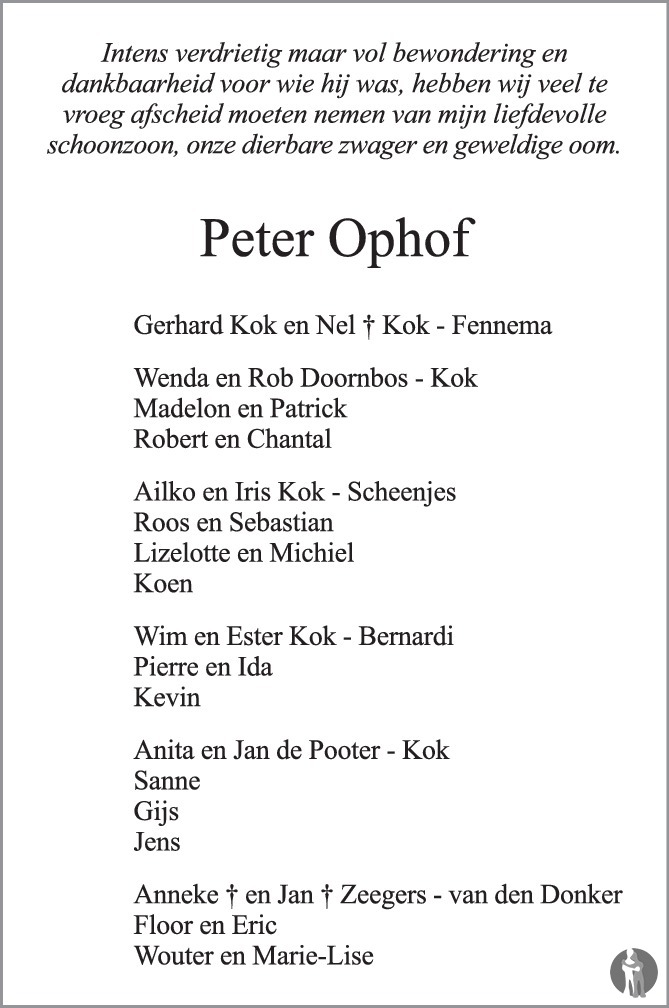 Intens verdrietig maar vol bewondering en dankbaarheid voor wie hij was, hebben wij veel te vroeg afscheid moeten nemen van mijn liefdevolle schoonzoon, onze dierbare zwager en geweldige oom.

Peter Ophof

Gerhard Kok en Nel † Kok - Fennema

Wenda en Rob Doornbos - Kok
Madelon en Patrick
Robert en Chantal

Ailko en Iris Kok - Scheenjes
Roos en Sebastian
Lizelotte en Michiel
Koen

Wim en Ester Kok - Bernardi
Pierre en Ida
Kevin

Anita en Jan de Pooter - Kok
Sanne
Gijs
Jens

Anneke † en Jan † Zeegers - van den Donker
Floor en Eric
Wouter en Marie-Lise